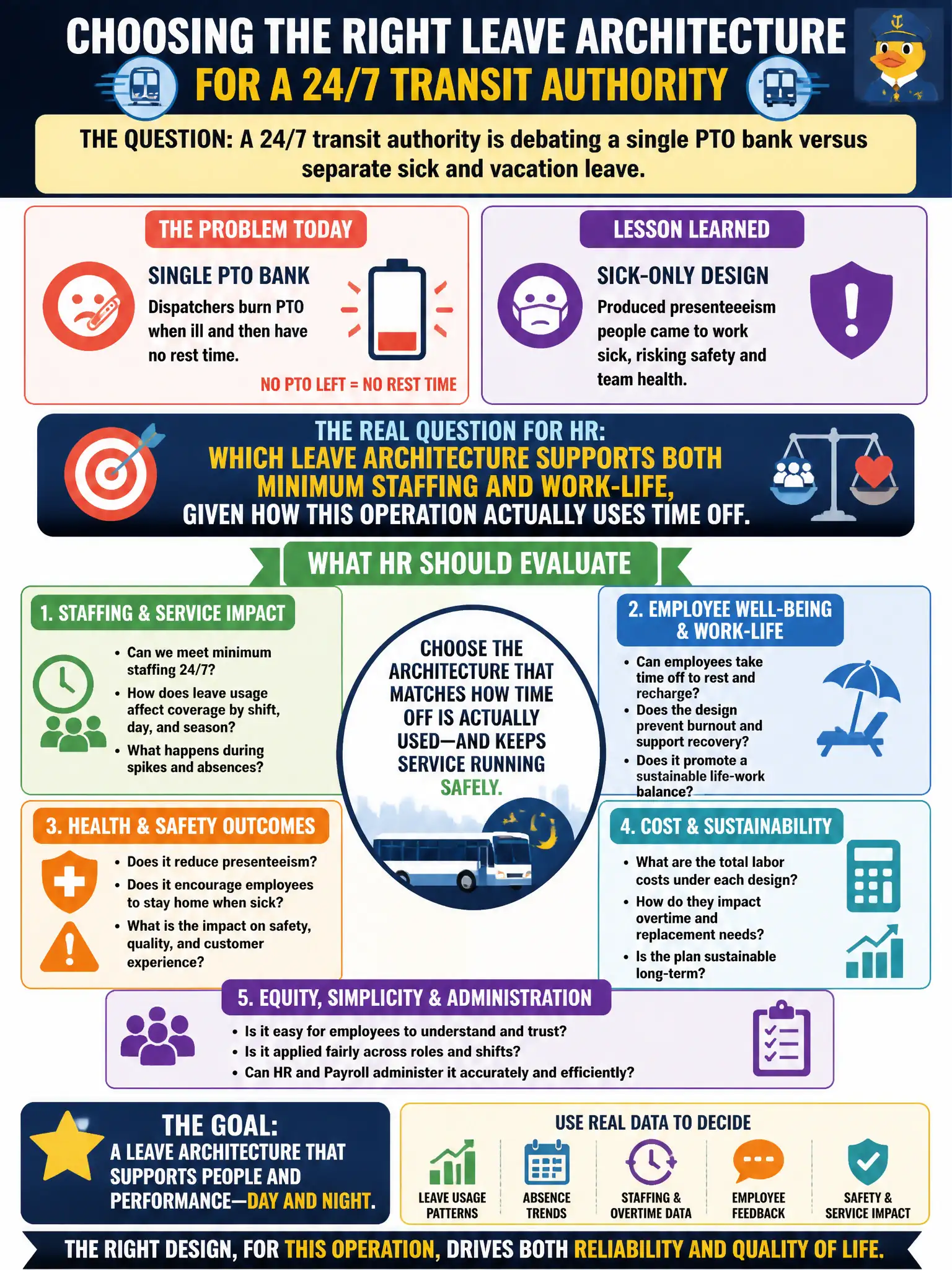 CHOOSING THE RIGHT LEAVE ARCHITECTURE
FOR A 24/7 TRANSIT AUTHORITY

THE QUESTION: A 24/7 transit authority is debating a single PTO bank versus separate sick and vacation leave.

THE PROBLEM TODAY

SINGLE PTO BANK
Dispatchers burn PTO when ill and then have no rest time.

NO PTO LEFT = NO REST TIME

LESSON LEARNED

SICK-ONLY DESIGN
Produced presenteeeism people came to work sick, risking safety and team health.

THE REAL QUESTION FOR HR:
WHICH LEAVE ARCHITECTURE SUPPORTS BOTH MINIMUM STAFFING AND WORK-LIFE,
GIVEN HOW THIS OPERATION ACTUALLY USES TIME OFF.

WHAT HR SHOULD EVALUATE

1. STAFFING & SERVICE IMPACT
• Can we meet minimum staffing 24/7?
• How does leave usage affect coverage by shift, day, and season?
• What happens during spikes and absences?

CHOOSE THE ARCHITECTURE THAT MATCHES HOW TIME OFF IS ACTUALLY USED—AND KEEPS SERVICE RUNNING SAFELY.

2. EMPLOYEE WELL-BEING & WORK-LIFE
• Can employees take time off to rest and recharge?
• Does the design prevent burnout and support recovery?
• Does it promote a sustainable life-work balance?

3. HEALTH & SAFETY OUTCOMES
• Does it reduce presenteeism?
• Does it encourage employees to stay home when sick?
• What is the impact on safety, quality, and customer experience?

4. COST & SUSTAINABILITY
• What are the total labor costs under each design?
• How do they impact overtime and replacement needs?
• Is the plan sustainable long-term?

5. EQUITY, SIMPLICITY & ADMINISTRATION
• Is it easy for employees to understand and trust?
• Is it applied fairly across roles and shifts?
• Can HR and Payroll administer it accurately and efficiently?

THE GOAL:
A LEAVE ARCHITECTURE THAT SUPPORTS PEOPLE AND PERFORMANCE—DAY AND NIGHT.

USE REAL DATA TO DECIDE
LEAVE USAGE PATTERNS
ABSENCE TRENDS
STAFFING & OVERTIME DATA
EMPLOYEE FEEDBACK
SAFETY & SERVICE IMPACT

THE RIGHT DESIGN, FOR THIS OPERATION, DRIVES BOTH RELIABILITY AND QUALITY OF LIFE.